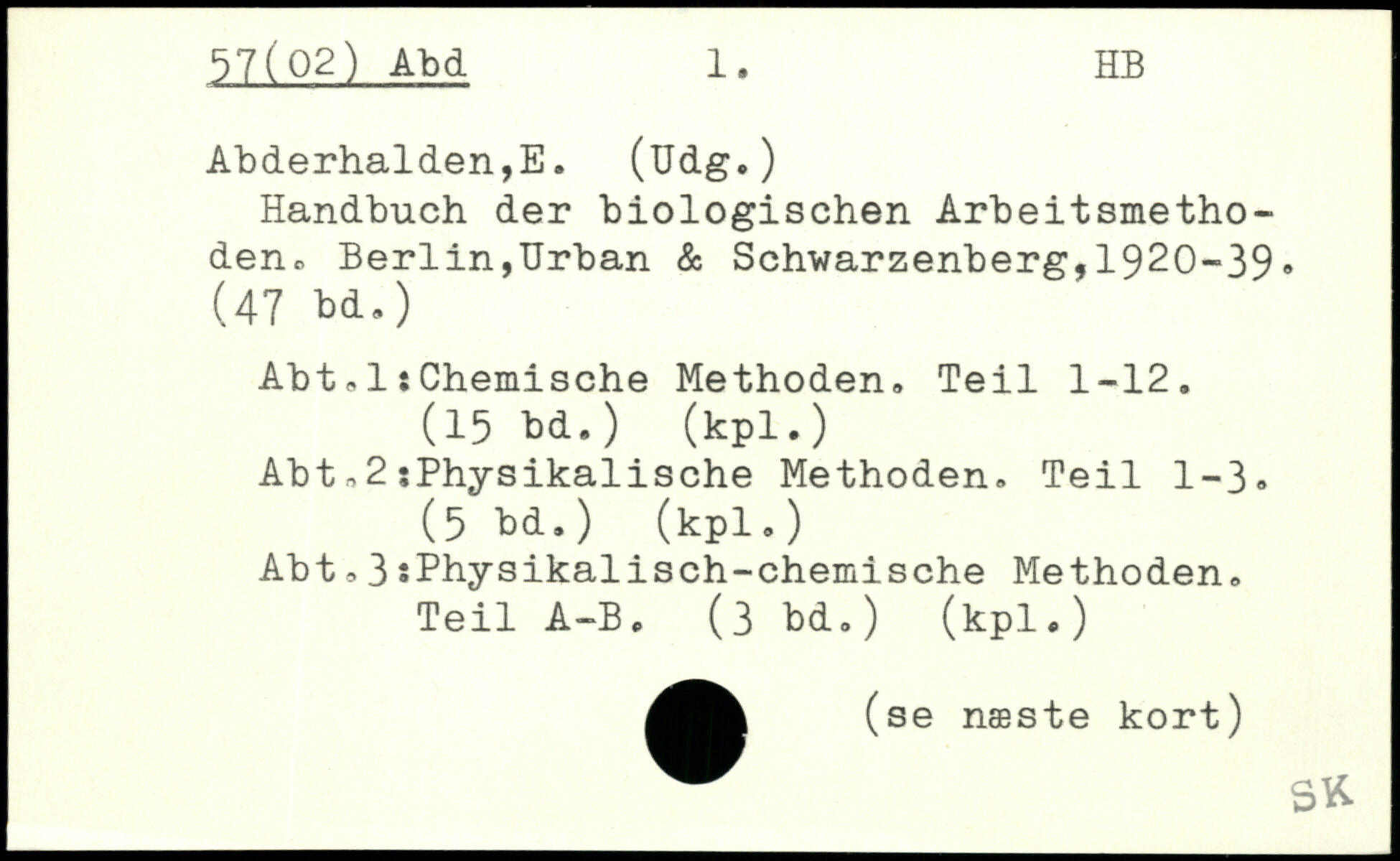 57(02) Abd 1. HB

Abderhalden,E. (Udg.)
Handbuch der biologischen Arbeitsmethoden. Berlin,Urban & Schwarzenberg,1920-39. (47 bd.)

Abt.1:Chemische Methoden. Teil 1-12. (15 bd.) (kpl.)
Abt.2:Physikalische Methoden. Teil 1-3. (5 bd.) (kpl.)
Abt.3:Physikalisch-chemische Methoden. Teil A-B. (3 bd.) (kpl.)

(se næste kort)

SK